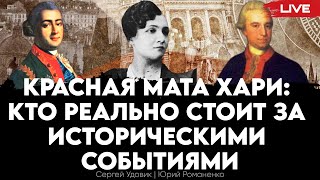 LIVE

КРАСНАЯ МАТА ХАРИ: КТО РЕАЛЬНО СТОИТ ЗА ИСТОРИЧЕСКИМИ СОБЫТИЯМИ

Сергей Удовик | Юрий Романенко